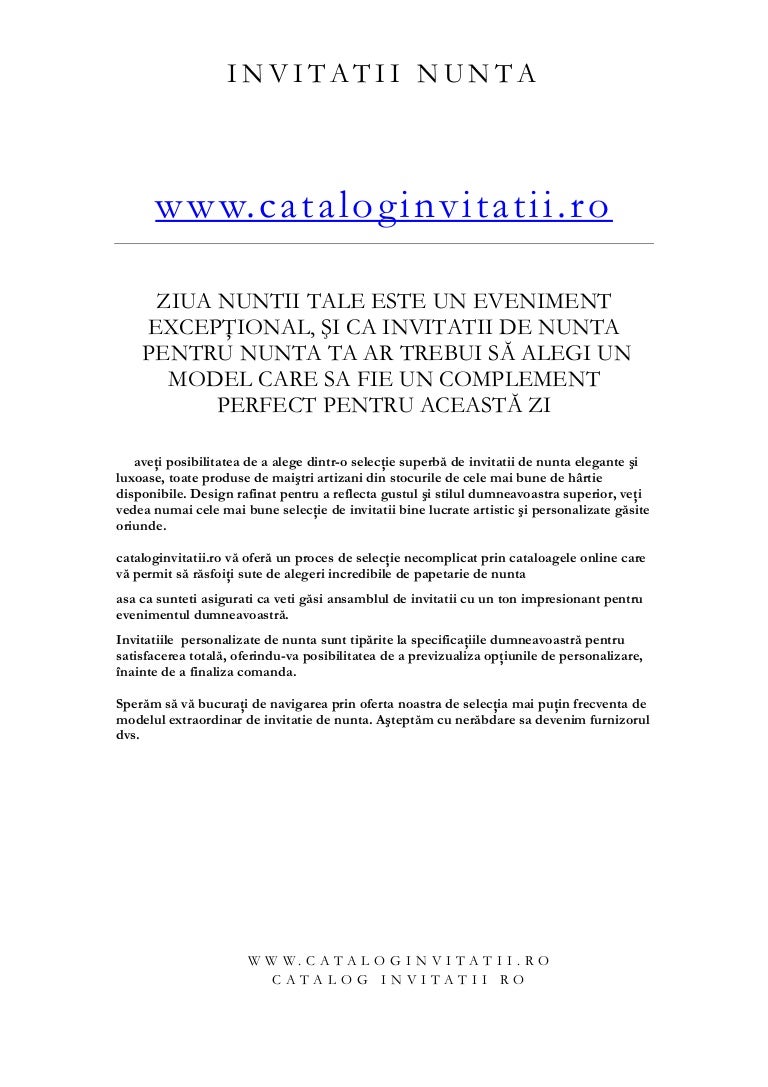 INVITATII NUNTA

www.cataloginvitatii.ro

ZIUA NUNTII TALE ESTE UN EVENIMENT EXCEPŢIONAL, ŞI CA INVITATII DE NUNTA PENTRU NUNTA TA AR TREBUI SĂ ALEGI UN MODEL CARE SA FIE UN COMPLEMENT PERFECT PENTRU ACEASTĂ ZI

aveţi posibilitatea de a alege dintr-o selecţie superbă de invitatii de nunta elegante şi luxoase, toate produse de maiştri artizani din stocurile de cele mai bune de hârtie disponibile. Design rafinat pentru a reflecta gustul şi stilul dumneavoastra superior, veţi vedea numai cele mai bune selecţie de invitatii bine lucrate artistic şi personalizate găsite oriunde.

cataloginvitatii.ro vă oferă un proces de selecţie necomplicat prin cataloagele online care vă permit să răsfoiţi sute de alegeri incredibile de papetarie de nunta

asa ca sunteti asigurati ca veti găsi ansamblul de invitatii cu un ton impresionant pentru evenimentul dumneavoastră.

Invitatiile personalizate de nunta sunt tipărite la specificaţiile dumneavoastră pentru satisfacerea totală, oferindu-va posibilitatea de a previzualiza opţiunile de personalizare, înainte de a finaliza comanda.

Sperăm să vă bucuraţi de navigarea prin oferta noastra de selecţia mai puţin frecventa de modelul extraordinar de invitatie de nunta. Aşteptăm cu nerăbdare sa devenim furnizorul dvs.

WWW.CATALOGINVITATII.RO
CATALOG INVITATII RO